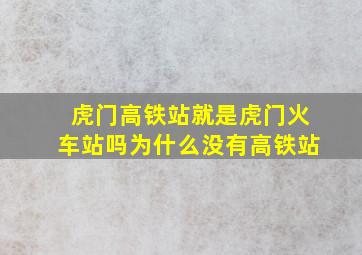 虎门高铁站就是虎门火车站吗为什么没有高铁站